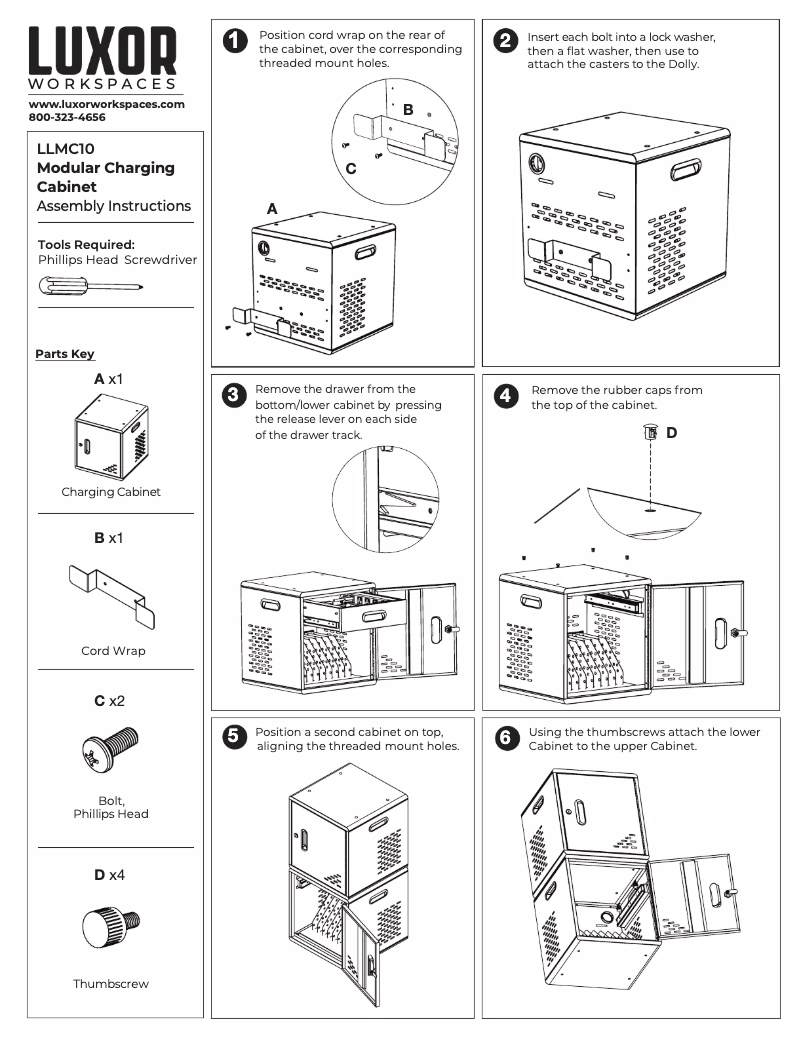 LUXOR
WORKSPACES
www.luxorworkspaces.com
800-323-4656

LLMC10
Modular Charging Cabinet
Assembly Instructions

Tools Required:
Phillips Head Screwdriver

Parts Key

A x1
Charging Cabinet

B x1
Cord Wrap

C x2
Bolt, Phillips Head

D x4
Thumbscrew

1 Position cord wrap on the rear of the cabinet, over the corresponding threaded mount holes.

B
C
A

2 Insert each bolt into a lock washer, then a flat washer, then use to attach the casters to the Dolly.

3 Remove the drawer from the bottom/lower cabinet by pressing the release lever on each side of the drawer track.

4 Remove the rubber caps from the top of the cabinet.

D

5 Position a second cabinet on top, aligning the threaded mount holes.

6 Using the thumbscrews attach the lower Cabinet to the upper Cabinet.